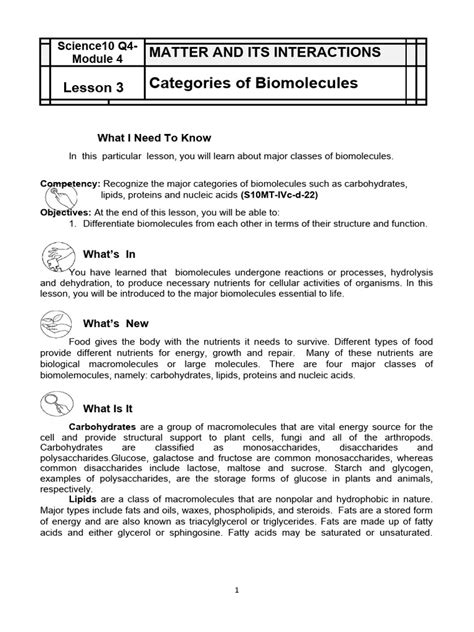 | Science10 Q4-Module 4 | MATTER AND ITS INTERACTIONS |
|---|---|
| Lesson 3 | Categories of Biomolecules |

What I Need To Know

In this particular lesson, you will learn about major classes of biomolecules.

Competency: Recognize the major categories of biomolecules such as carbohydrates, lipids, proteins and nucleic acids (S10MT-IVc-d-22)

Objectives: At the end of this lesson, you will be able to:
1. Differentiate biomolecules from each other in terms of their structure and function.

What's In

You have learned that biomolecules undergone reactions or processes, hydrolysis and dehydration, to produce necessary nutrients for cellular activities of organisms. In this lesson, you will be introduced to the major biomolecules essential to life.

What's New

Food gives the body with the nutrients it needs to survive. Different types of food provide different nutrients for energy, growth and repair. Many of these nutrients are biological macromolecules or large molecules. There are four major classes of biomolemocules, namely: carbohydrates, lipids, proteins and nucleic acids.

What Is It

Carbohydrates are a group of macromolecules that are vital energy source for the cell and provide structural support to plant cells, fungi and all of the arthropods. Carbohydrates are classified as monosaccharides, disaccharides and polysaccharides.Glucose, galactose and fructose are common monosaccharides, whereas common disaccharides include lactose, maltose and sucrose. Starch and glycogen, examples of polysaccharides, are the storage forms of glucose in plants and animals, respectively.

Lipids are a class of macromolecules that are nonpolar and hydrophobic in nature. Major types include fats and oils, waxes, phospholipids, and steroids. Fats are a stored form of energy and are also known as triacylglycerol or triglycerides. Fats are made up of fatty acids and either glycerol or sphingosine. Fatty acids may be saturated or unsaturated.

1